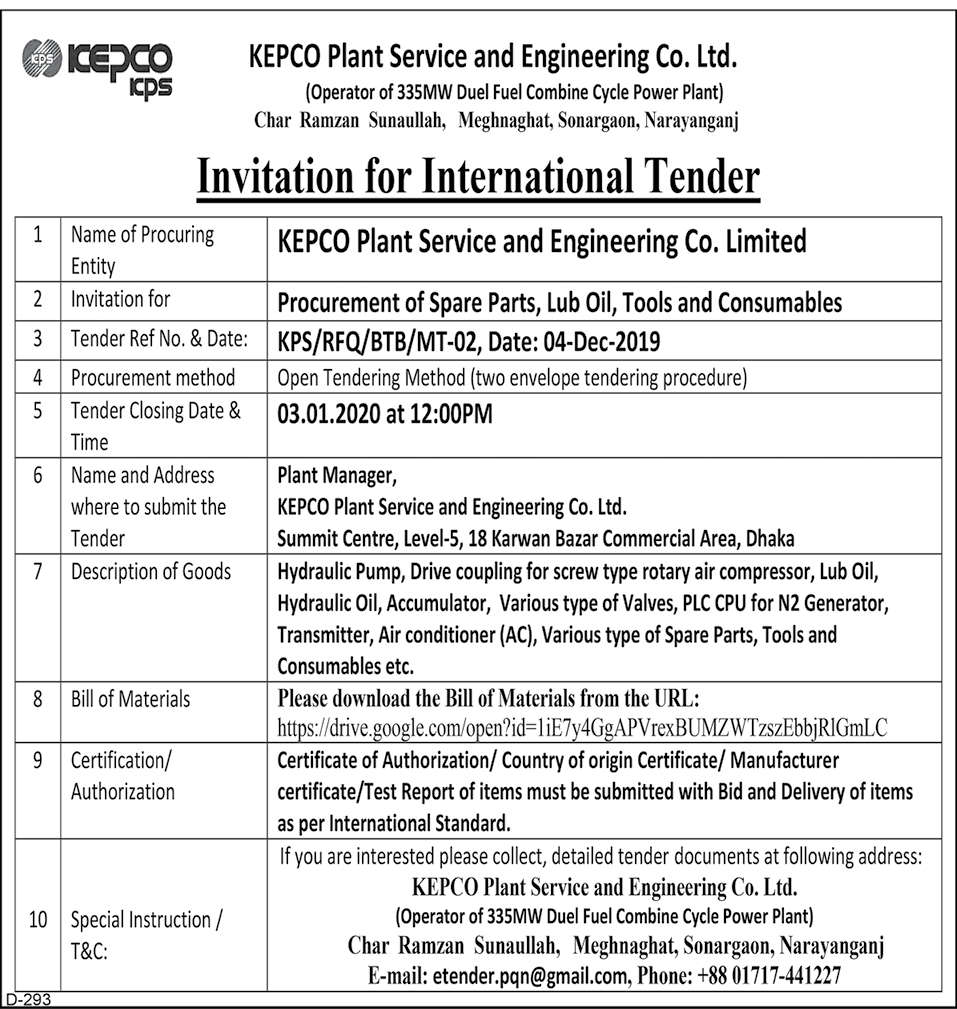 KEPCO KPS

KEPCO Plant Service and Engineering Co. Ltd.
(Operator of 335MW Duel Fuel Combine Cycle Power Plant)
Char Ramzan Sunaullah, Meghnaghat, Sonargaon, Narayanganj

Invitation for International Tender

| 1 | Name of Procuring Entity | KEPCO Plant Service and Engineering Co. Limited |
|---|---|---|
| 2 | Invitation for | Procurement of Spare Parts, Lub Oil, Tools and Consumables |
| 3 | Tender Ref No. & Date: | KPS/RFQ/BTB/MT-02, Date: 04-Dec-2019 |
| 4 | Procurement method | Open Tendering Method (two envelope tendering procedure) |
| 5 | Tender Closing Date & Time | 03.01.2020 at 12:00PM |
| 6 | Name and Address where to submit the Tender | Plant Manager, KEPCO Plant Service and Engineering Co. Ltd. Summit Centre, Level-5, 18 Karwan Bazar Commercial Area, Dhaka |
| 7 | Description of Goods | Hydraulic Pump, Drive coupling for screw type rotary air compressor, Lub Oil, Hydraulic Oil, Accumulator, Various type of Valves, PLC CPU for N2 Generator, Transmitter, Air conditioner (AC), Various type of Spare Parts, Tools and Consumables etc. |
| 8 | Bill of Materials | Please download the Bill of Materials from the URL: https://drive.google.com/open?id=1iE7y4GgAPVrexBUMZWTzszEbbjRlGmLC |
| 9 | Certification/ Authorization | Certificate of Authorization/ Country of origin Certificate/ Manufacturer certificate/Test Report of items must be submitted with Bid and Delivery of items as per International Standard. |
| 10 | Special Instruction / T&C: | If you are interested please collect, detailed tender documents at following address: KEPCO Plant Service and Engineering Co. Ltd. (Operator of 335MW Duel Fuel Combine Cycle Power Plant) Char Ramzan Sunaullah, Meghnaghat, Sonargaon, Narayanganj E-mail: etender.pqn@gmail.com, Phone: +88 01717-441227 |

D-293